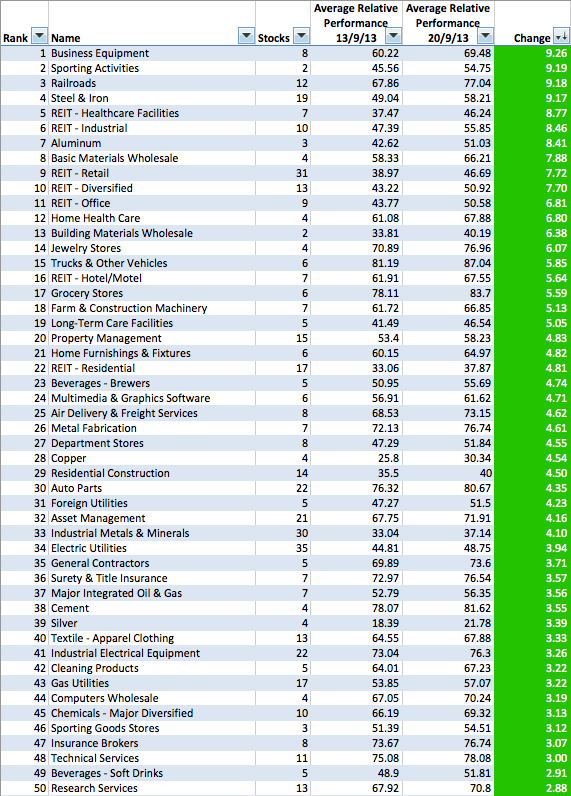 | Rank | Name | Stocks | Average Relative Performance 13/9/13 | Average Relative Performance 20/9/13 | Change |
|---|---|---|---|---|---|
| 1 | Business Equipment | 8 | 60.22 | 69.48 | 9.26 |
| 2 | Sporting Activities | 2 | 45.56 | 54.75 | 9.19 |
| 3 | Railroads | 12 | 67.86 | 77.04 | 9.18 |
| 4 | Steel & Iron | 19 | 49.04 | 58.21 | 9.17 |
| 5 | REIT - Healthcare Facilities | 7 | 37.47 | 46.24 | 8.77 |
| 6 | REIT - Industrial | 10 | 47.39 | 55.85 | 8.46 |
| 7 | Aluminum | 3 | 42.62 | 51.03 | 8.41 |
| 8 | Basic Materials Wholesale | 4 | 58.33 | 66.21 | 7.88 |
| 9 | REIT - Retail | 31 | 38.97 | 46.69 | 7.72 |
| 10 | REIT - Diversified | 13 | 43.22 | 50.92 | 7.70 |
| 11 | REIT - Office | 9 | 43.77 | 50.58 | 6.81 |
| 12 | Home Health Care | 4 | 61.08 | 67.88 | 6.80 |
| 13 | Building Materials Wholesale | 2 | 33.81 | 40.19 | 6.38 |
| 14 | Jewelry Stores | 4 | 70.89 | 76.96 | 6.07 |
| 15 | Trucks & Other Vehicles | 6 | 81.19 | 87.04 | 5.85 |
| 16 | REIT - Hotel/Motel | 7 | 61.91 | 67.55 | 5.64 |
| 17 | Grocery Stores | 6 | 78.11 | 83.7 | 5.59 |
| 18 | Farm & Construction Machinery | 7 | 61.72 | 66.85 | 5.13 |
| 19 | Long-Term Care Facilities | 5 | 41.49 | 46.54 | 5.05 |
| 20 | Property Management | 15 | 53.4 | 58.23 | 4.83 |
| 21 | Home Furnishings & Fixtures | 6 | 60.15 | 64.97 | 4.82 |
| 22 | REIT - Residential | 17 | 33.06 | 37.87 | 4.81 |
| 23 | Beverages - Brewers | 5 | 50.95 | 55.69 | 4.74 |
| 24 | Multimedia & Graphics Software | 6 | 56.91 | 61.62 | 4.71 |
| 25 | Air Delivery & Freight Services | 8 | 68.53 | 73.15 | 4.62 |
| 26 | Metal Fabrication | 7 | 72.13 | 76.74 | 4.61 |
| 27 | Department Stores | 8 | 47.29 | 51.84 | 4.55 |
| 28 | Copper | 4 | 25.8 | 30.34 | 4.54 |
| 29 | Residential Construction | 14 | 35.5 | 40 | 4.50 |
| 30 | Auto Parts | 22 | 76.32 | 80.67 | 4.35 |
| 31 | Foreign Utilities | 5 | 47.27 | 51.5 | 4.23 |
| 32 | Asset Management | 21 | 67.75 | 71.91 | 4.16 |
| 33 | Industrial Metals & Minerals | 30 | 33.04 | 37.14 | 4.10 |
| 34 | Electric Utilities | 35 | 44.81 | 48.75 | 3.94 |
| 35 | General Contractors | 5 | 69.89 | 73.6 | 3.71 |
| 36 | Surety & Title Insurance | 7 | 72.97 | 76.54 | 3.57 |
| 37 | Major Integrated Oil & Gas | 7 | 52.79 | 56.35 | 3.56 |
| 38 | Cement | 4 | 78.07 | 81.62 | 3.55 |
| 39 | Silver | 4 | 18.39 | 21.78 | 3.39 |
| 40 | Textile - Apparel Clothing | 13 | 64.55 | 67.88 | 3.33 |
| 41 | Industrial Electrical Equipment | 22 | 73.04 | 76.3 | 3.26 |
| 42 | Cleaning Products | 5 | 64.01 | 67.23 | 3.22 |
| 43 | Gas Utilities | 17 | 53.85 | 57.07 | 3.22 |
| 44 | Computers Wholesale | 4 | 67.05 | 70.24 | 3.19 |
| 45 | Chemicals - Major Diversified | 10 | 66.19 | 69.32 | 3.13 |
| 46 | Sporting Goods Stores | 3 | 51.39 | 54.51 | 3.12 |
| 47 | Insurance Brokers | 8 | 73.67 | 76.74 | 3.07 |
| 48 | Technical Services | 11 | 75.08 | 78.08 | 3.00 |
| 49 | Beverages - Soft Drinks | 5 | 48.9 | 51.81 | 2.91 |
| 50 | Research Services | 13 | 67.92 | 70.8 | 2.88 |